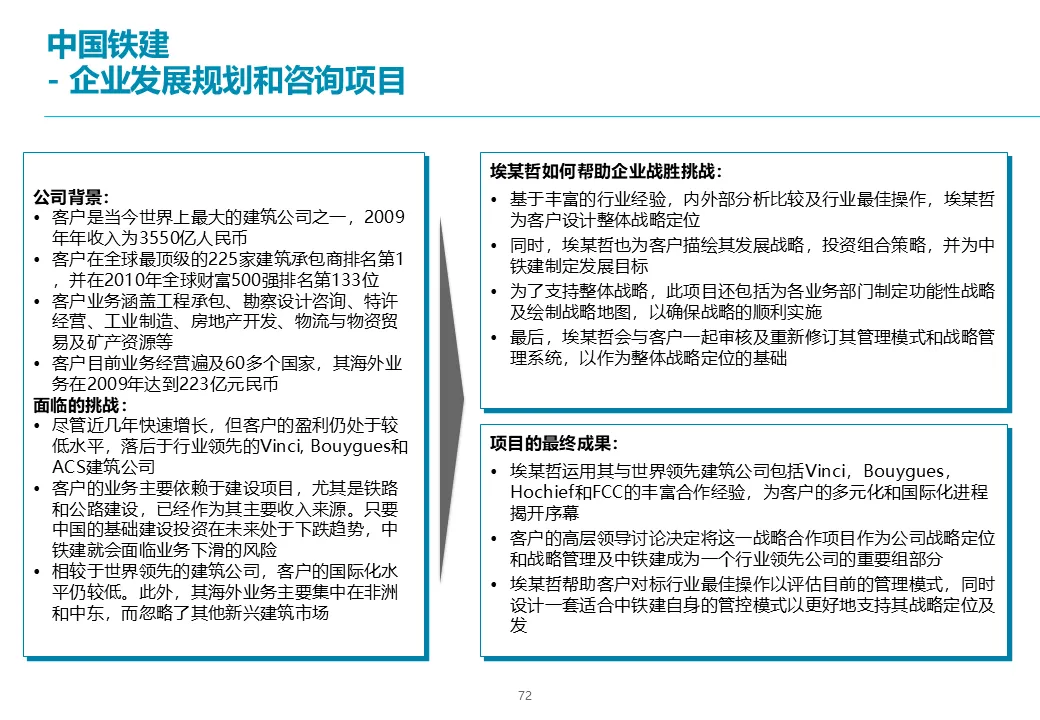 中国铁建
- 企业发展规划和咨询项目

公司背景：
• 客户是当今世界上最大的建筑公司之一，2009年年收入为3550亿人民币
• 客户在全球最顶级的225家建筑承包商排名第1，并在2010年全球财富500强排名第133位
• 客户业务涵盖工程承包、勘察设计咨询、特许经营、工业制造、房地产开发、物流与物资贸易及矿产资源等
• 客户目前业务经营遍及60多个国家，其海外业务在2009年达到223亿元民币
面临的挑战：
• 尽管近几年快速增长，但客户的盈利仍处于较低水平，落后于行业领先的Vinci, Bouygues和ACS建筑公司
• 客户的业务主要依赖于建设项目，尤其是铁路和公路建设，已经作为其主要收入来源。只要中国的基础建设投资在未来处于下跌趋势，中铁建就会面临业务下滑的风险
• 相较于世界领先的建筑公司，客户的国际化水平仍较低。此外，其海外业务主要集中在非洲和中东，而忽略了其他新兴建筑市场

埃某哲如何帮助企业战胜挑战：
• 基于丰富的行业经验，内外部分析比较及行业最佳操作，埃某哲为客户设计整体战略定位
• 同时，埃某哲也为客户描绘其发展战略，投资组合策略，并为中铁建制定发展目标
• 为了支持整体战略，此项目还包括为各业务部门制定功能性战略及绘制战略地图，以确保战略的顺利实施
• 最后，埃某哲会与客户一起审核及重新修订其管理模式和战略管理系统，以作为整体战略定位的基础

项目的最终成果：
• 埃某哲运用其与世界领先建筑公司包括Vinci，Bouygues，Hochief和FCC的丰富合作经验，为客户的多元化和国际化进程揭开序幕
• 客户的高层领导讨论决定将这一战略合作项目作为公司战略定位和战略管理及中铁建成为一个行业领先公司的重要组部分
• 埃某哲帮助客户对标行业最佳操作以评估目前的管理模式，同时设计一套适合中铁建自身的管控模式以更好地支持其战略定位及发

72